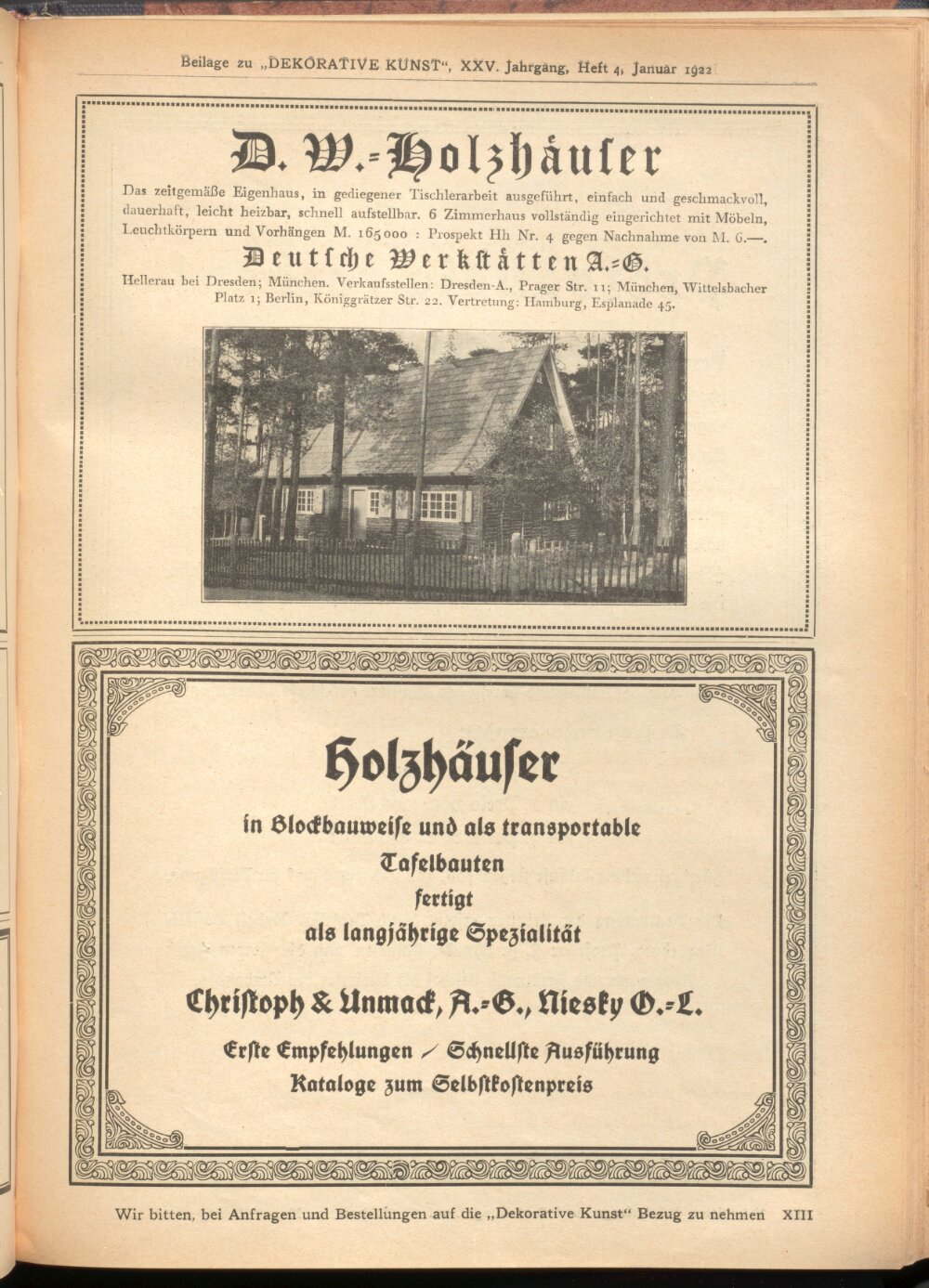 Beilage zu „DEKORATIVE KUNST“, XXV. Jahrgang, Heft 4, Januar 1922

D. W.-Holzhäuser

Das zeitgemäße Eigenhaus, in gediegener Tischlerarbeit ausgeführt, einfach und geschmackvoll, dauerhaft, leicht heizbar, schnell aufstellbar. 6 Zimmerhaus vollständig eingerichtet mit Möbeln, Leuchtkörpern und Vorhängen M. 165000 : Prospekt Hh Nr. 4 gegen Nachnahme von M. 6.—.

Deutsche Werkstätten A.-G.

Hellerau bei Dresden; München. Verkaufsstellen: Dresden-A., Prager Str. 11; München, Wittelsbacher Platz 1; Berlin, Königgrätzer Str. 22. Vertretung: Hamburg, Esplanade 45.

Holzhäuser

in Blockbauweise und als transportable Tafelbauten fertigt als langjährige Spezialität

Christoph & Unmack, A.-G., Niesky O.-L.

Erste Empfehlungen / Schnellste Ausführung
Kataloge zum Selbstkostenpreis

Wir bitten, bei Anfragen und Bestellungen auf die „Dekorative Kunst“ Bezug zu nehmen XIII